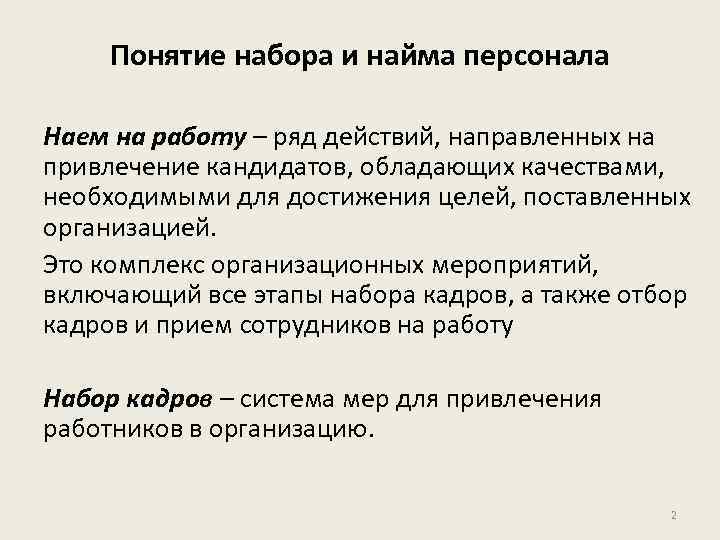 Понятие набора и найма персонала

Наем на работу – ряд действий, направленных на привлечение кандидатов, обладающих качествами, необходимыми для достижения целей, поставленных организацией.

Это комплекс организационных мероприятий, включающий все этапы набора кадров, а также отбор кадров и прием сотрудников на работу

Набор кадров – система мер для привлечения работников в организацию.

2